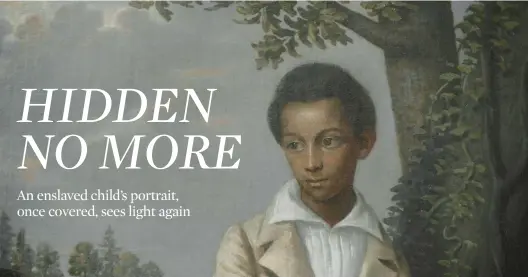 HIDDEN NO MORE

An enslaved child's portrait, once covered, sees light again